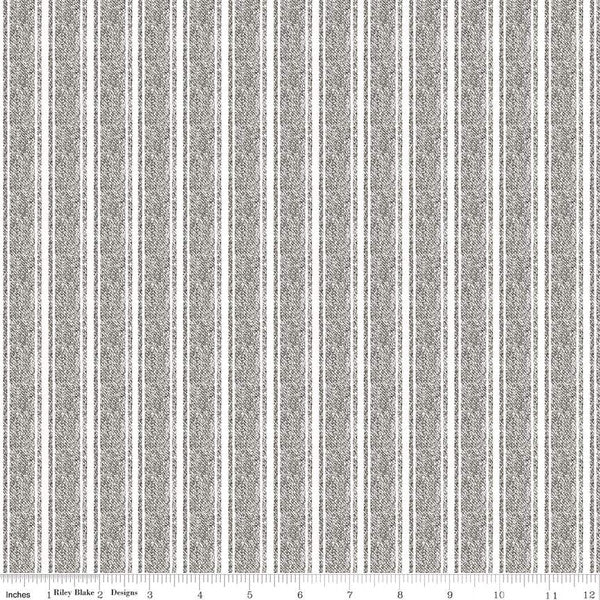 Inches 1 Riley Blake 2 Designs 3 4 5 6 7 8 9 10 11 12